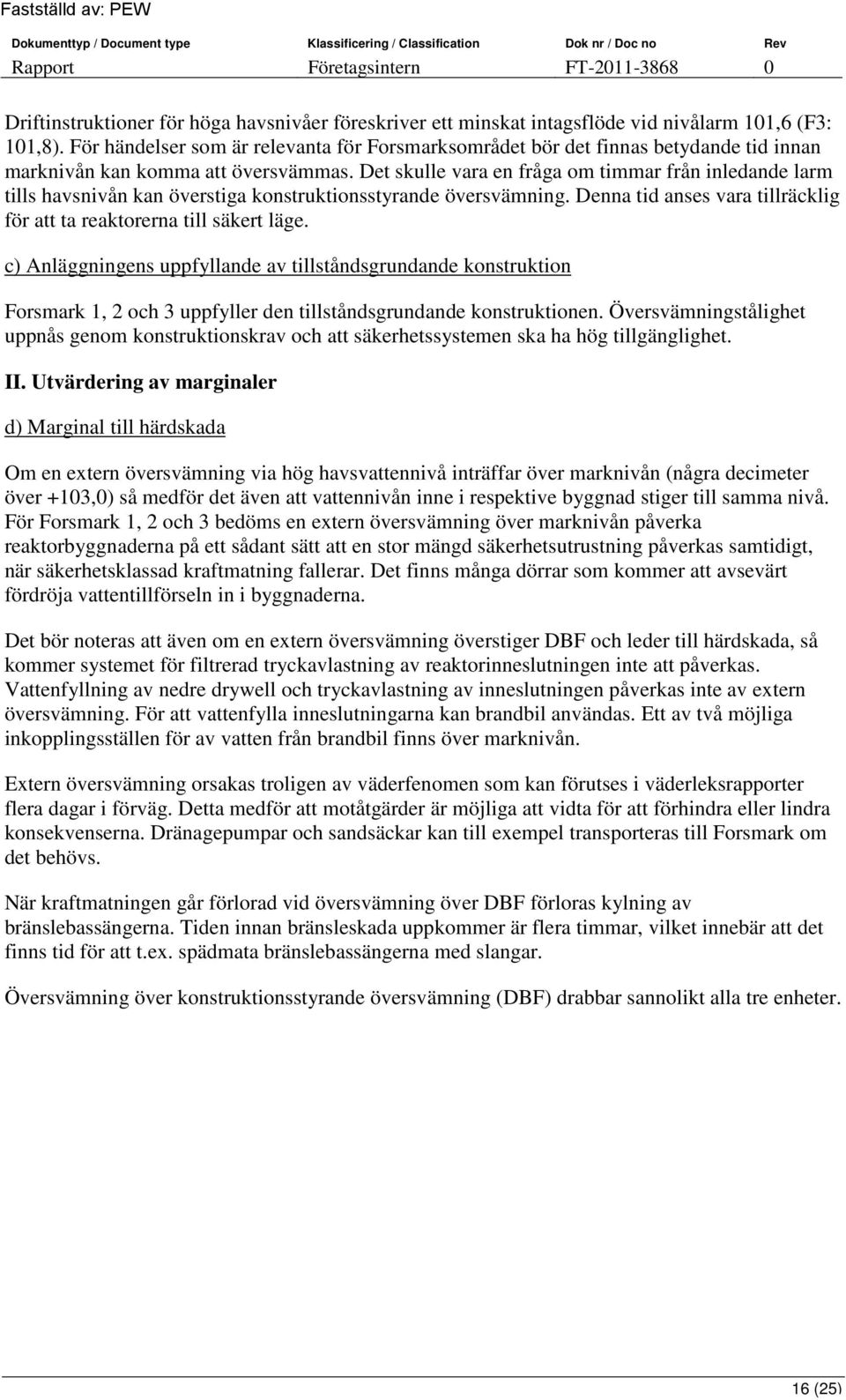 Fastställd av: PEW

| Dokumenttyp / Document type | Klassificering / Classification | Dok nr / Doc no | Rev |
|---|---|---|---|
| Rapport | Företagsintern | FT-2011-3868 | 0 |

Driftinstruktioner för höga havsnivåer föreskriver ett minskat intagsflöde vid nivålarm 101,6 (F3: 101,8). För händelser som är relevanta för Forsmarksområdet bör det finnas betydande tid innan marknivån kan komma att översvämmas. Det skulle vara en fråga om timmar från inledande larm tills havsnivån kan överstiga konstruktionsstyrande översvämning. Denna tid anses vara tillräcklig för att ta reaktorerna till säkert läge.

c) Anläggningens uppfyllande av tillståndsgrundande konstruktion

Forsmark 1, 2 och 3 uppfyller den tillståndsgrundande konstruktionen. Översvämningstålighet uppnås genom konstruktionskrav och att säkerhetssystemen ska ha hög tillgänglighet.

II. Utvärdering av marginaler

d) Marginal till härdskada

Om en extern översvämning via hög havsvattennivå inträffar över marknivån (några decimeter över +103,0) så medför det även att vattennivån inne i respektive byggnad stiger till samma nivå. För Forsmark 1, 2 och 3 bedöms en extern översvämning över marknivån påverka reaktorbyggnaderna på ett sådant sätt att en stor mängd säkerhetsutrustning påverkas samtidigt, när säkerhetsklassad kraftmatning fallerar. Det finns många dörrar som kommer att avsevärt fördröja vattentillförseln in i byggnaderna.

Det bör noteras att även om en extern översvämning överstiger DBF och leder till härdskada, så kommer systemet för filtrerad tryckavlastning av reaktorinneslutningen inte att påverkas. Vattenfyllning av nedre drywell och tryckavlastning av inneslutningen påverkas inte av extern översvämning. För att vattenfylla inneslutningarna kan brandbil användas. Ett av två möjliga inkopplingsställen för av vatten från brandbil finns över marknivån.

Extern översvämning orsakas troligen av väderfenomen som kan förutses i väderleksrapporter flera dagar i förväg. Detta medför att motåtgärder är möjliga att vidta för att förhindra eller lindra konsekvenserna. Dränagepumpar och sandsäckar kan till exempel transporteras till Forsmark om det behövs.

När kraftmatningen går förlorad vid översvämning över DBF förloras kylning av bränslebassängerna. Tiden innan bränsleskada uppkommer är flera timmar, vilket innebär att det finns tid för att t.ex. spädmata bränslebassängerna med slangar.

Översvämning över konstruktionsstyrande översvämning (DBF) drabbar sannolikt alla tre enheter.

16 (25)